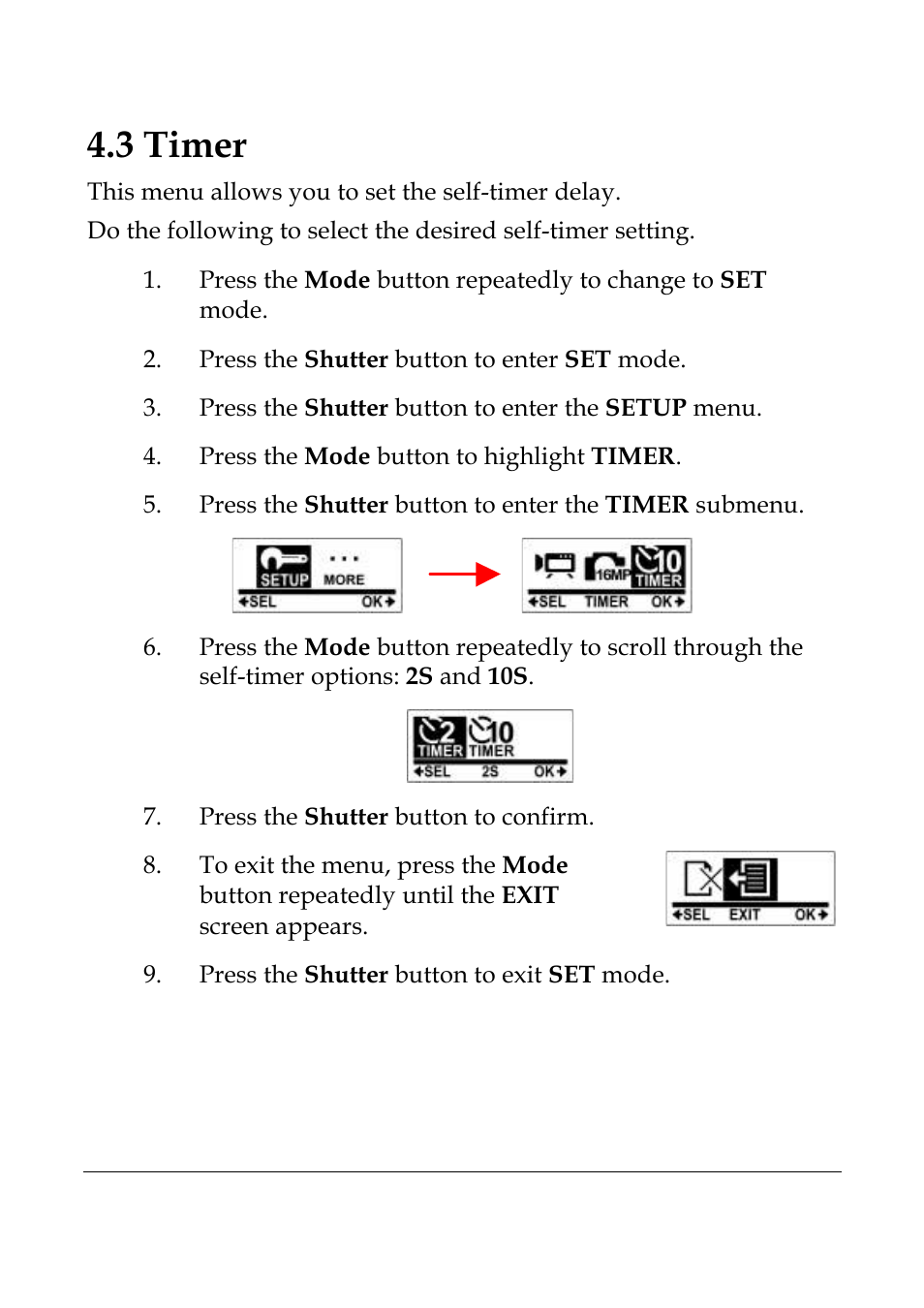 4.3 Timer

This menu allows you to set the self-timer delay.

Do the following to select the desired self-timer setting.

1. Press the Mode button repeatedly to change to SET mode.

2. Press the Shutter button to enter SET mode.

3. Press the Shutter button to enter the SETUP menu.

4. Press the Mode button to highlight TIMER.

5. Press the Shutter button to enter the TIMER submenu.

SETUP MORE
SEL OK

16MP 10 TIMER
SEL TIMER OK

6. Press the Mode button repeatedly to scroll through the self-timer options: 2S and 10S.

2 TIMER 10 TIMER
SEL 2S OK

7. Press the Shutter button to confirm.

8. To exit the menu, press the Mode button repeatedly until the EXIT screen appears.

SEL EXIT OK

9. Press the Shutter button to exit SET mode.